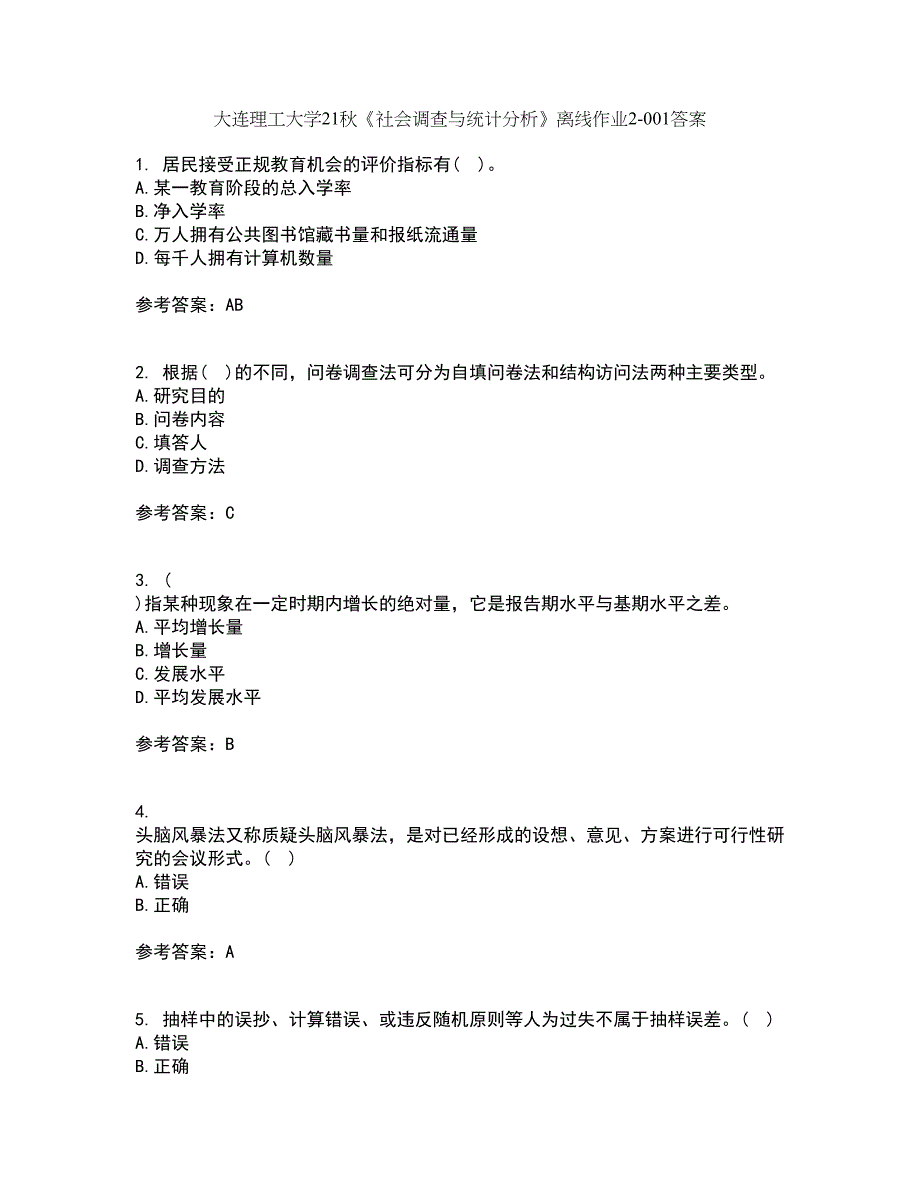 大连理工大学21秋《社会调查与统计分析》离线作业2-001答案

1. 居民接受正规教育机会的评价指标有( )。
A.某一教育阶段的总入学率
B.净入学率
C.万人拥有公共图书馆藏书量和报纸流通量
D.每千人拥有计算机数量

参考答案：AB

2. 根据( )的不同，问卷调查法可分为自填问卷法和结构访问法两种主要类型。
A.研究目的
B.问卷内容
C.填答人
D.调查方法

参考答案：C

3. ( )指某种现象在一定时期内增长的绝对量，它是报告期水平与基期水平之差。
A.平均增长量
B.增长量
C.发展水平
D.平均发展水平

参考答案：B

4. 头脑风暴法又称质疑头脑风暴法，是对已经形成的设想、意见、方案进行可行性研究的会议形式。( )
A.错误
B.正确

参考答案：A

5. 抽样中的误抄、计算错误、或违反随机原则等人为过失不属于抽样误差。( )
A.错误
B.正确